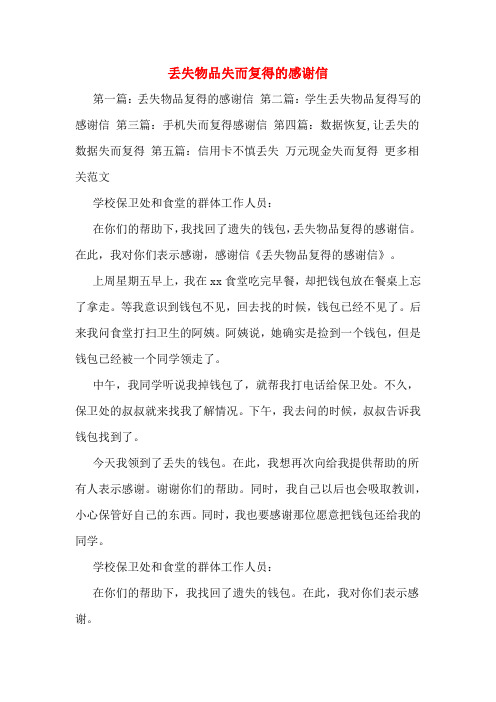 丢失物品失而复得的感谢信

第一篇：丢失物品复得的感谢信 第二篇：学生丢失物品复得写的感谢信 第三篇：手机失而复得感谢信 第四篇：数据恢复，让丢失的数据失而复得 第五篇：信用卡不慎丢失 万元现金失而复得 更多相关范文

学校保卫处和食堂的群体工作人员：

在你们的帮助下，我找回了遗失的钱包，丢失物品复得的感谢信。在此，我对你们表示感谢，感谢信《丢失物品复得的感谢信》。

上周星期五早上，我在xx食堂吃完早餐，却把钱包放在餐桌上忘了拿走。等我意识到钱包不见，回去找的时候，钱包已经不见了。后来我问食堂打扫卫生的阿姨。阿姨说，她确实是捡到一个钱包，但是钱包已经被一个同学领走了。

中午，我同学听说我掉钱包了，就帮我打电话给保卫处。不久，保卫处的叔叔就来找我了解情况。下午，我去问的时候，叔叔告诉我钱包找到了。

今天我领到了丢失的钱包。在此，我想再次向给我提供帮助的所有人表示感谢。谢谢你们的帮助。同时，我自己以后也会吸取教训，小心保管好自己的东西。同时，我也要感谢那位愿意把钱包还给我的同学。

学校保卫处和食堂的群体工作人员：

在你们的帮助下，我找回了遗失的钱包。在此，我对你们表示感谢。